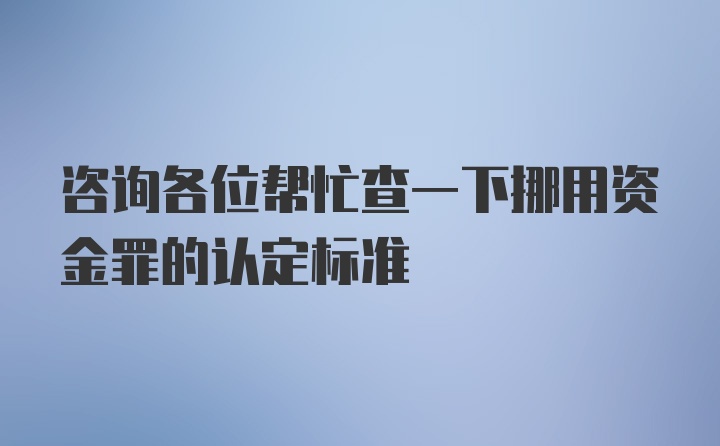 咨询各位帮忙查一下挪用资金罪的认定标准